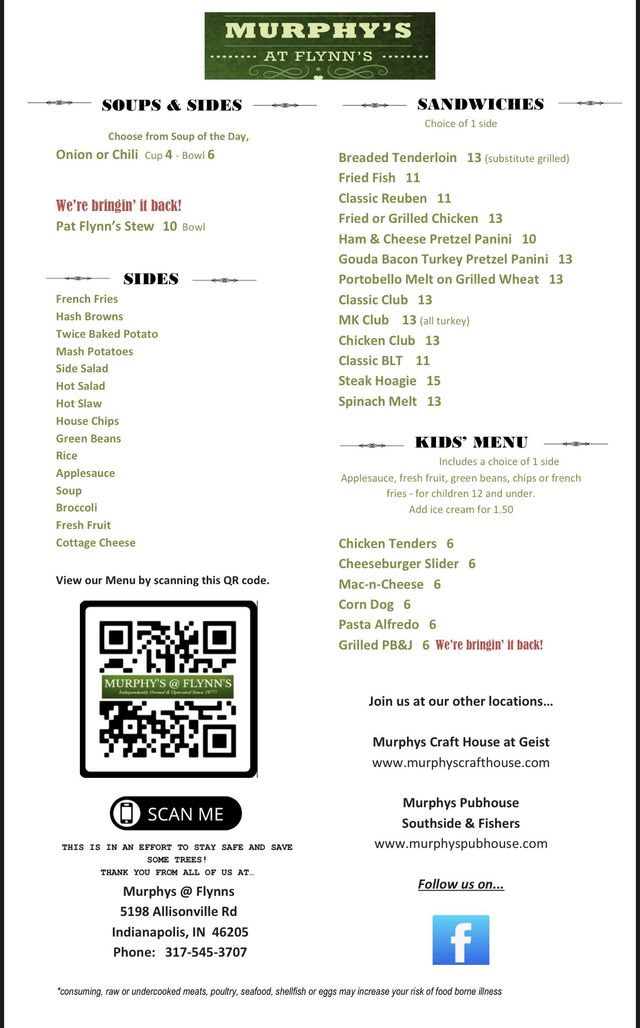 MURPHY'S
AT FLYNN'S

SOUPS & SIDES

Choose from Soup of the Day,
Onion or Chili Cup 4 - Bowl 6

We're bringin' it back!
Pat Flynn's Stew 10 Bowl

SIDES

French Fries
Hash Browns
Twice Baked Potato
Mash Potatoes
Side Salad
Hot Salad
Hot Slaw
House Chips
Green Beans
Rice
Applesauce
Soup
Broccoli
Fresh Fruit
Cottage Cheese

View our Menu by scanning this QR code.

MURPHY'S @ FLYNN'S
Independently Owned & Operated Since 1977!

SCAN ME

THIS IS IN AN EFFORT TO STAY SAFE AND SAVE SOME TREES!
THANK YOU FROM ALL OF US AT...
Murphys @ Flynns
5198 Allisonville Rd
Indianapolis, IN 46205
Phone: 317-545-3707

SANDWICHES
Choice of 1 side

Breaded Tenderloin 13 (substitute grilled)
Fried Fish 11
Classic Reuben 11
Fried or Grilled Chicken 13
Ham & Cheese Pretzel Panini 10
Gouda Bacon Turkey Pretzel Panini 13
Portobello Melt on Grilled Wheat 13
Classic Club 13
MK Club 13 (all turkey)
Chicken Club 13
Classic BLT 11
Steak Hoagie 15
Spinach Melt 13

KIDS' MENU
Includes a choice of 1 side
Applesauce, fresh fruit, green beans, chips or french fries - for children 12 and under.
Add ice cream for 1.50

Chicken Tenders 6
Cheeseburger Slider 6
Mac-n-Cheese 6
Corn Dog 6
Pasta Alfredo 6
Grilled PB&J 6 We're bringin' it back!

Join us at our other locations...

Murphys Craft House at Geist
www.murphyscrafthouse.com

Murphys Pubhouse
Southside & Fishers
www.murphyspubhouse.com

Follow us on...

f

*consuming, raw or undercooked meats, poultry, seafood, shellfish or eggs may increase your risk of food borne illness